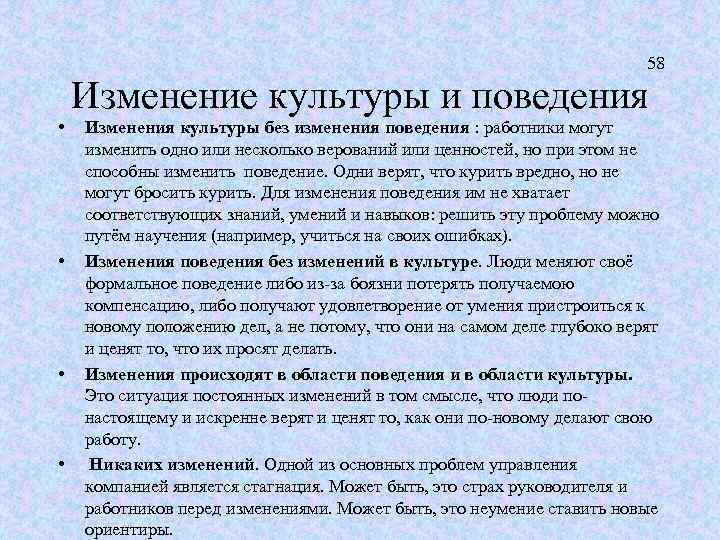 58

Изменение культуры и поведения

• Изменения культуры без изменения поведения : работники могут изменить одно или несколько верований или ценностей, но при этом не способны изменить поведение. Одни верят, что курить вредно, но не могут бросить курить. Для изменения поведения им не хватает соответствующих знаний, умений и навыков: решить эту проблему можно путём научения (например, учиться на своих ошибках).

• Изменения поведения без изменений в культуре. Люди меняют своё формальное поведение либо из-за боязни потерять получаемою компенсацию, либо получают удовлетворение от умения пристроиться к новому положению дел, а не потому, что они на самом деле глубоко верят и ценят то, что их просят делать.

• Изменения происходят в области поведения и в области культуры. Это ситуация постоянных изменений в том смысле, что люди по-настоящему и искренне верят и ценят то, как они по-новому делают свою работу.

• Никаких изменений. Одной из основных проблем управления компанией является стагнация. Может быть, это страх руководителя и работников перед изменениями. Может быть, это неумение ставить новые ориентиры.